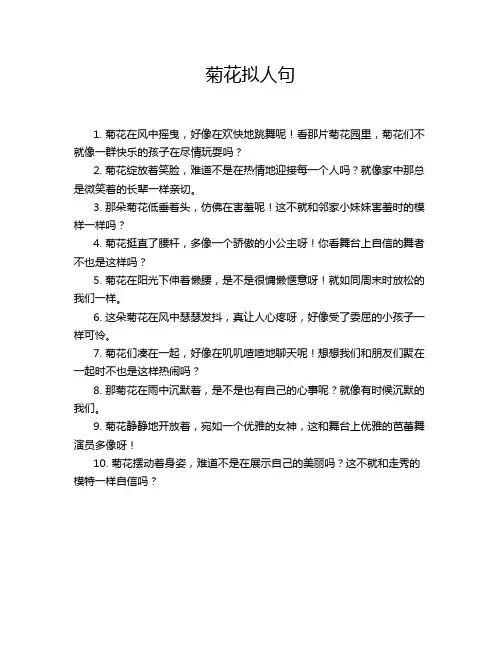 菊花拟人句

1. 菊花在风中摇曳，好像在欢快地跳舞呢！看那片菊花园里，菊花们不就像一群快乐的孩子在尽情玩耍吗？

2. 菊花绽放着笑脸，难道不是在热情地迎接每一个人吗？就像家中那总是微笑着的长辈一样亲切。

3. 那朵菊花低垂着头，仿佛在害羞呢！这不就和邻家小妹妹害羞时的模样一样吗？

4. 菊花挺直了腰杆，多像一个骄傲的小公主呀！你看舞台上自信的舞者不也是这样吗？

5. 菊花在阳光下伸着懒腰，是不是很慵懒惬意呀！就如同周末时放松的我们一样。

6. 这朵菊花在风中瑟瑟发抖，真让人心疼呀，好像受了委屈的小孩子一样可怜。

7. 菊花们凑在一起，好像在叽叽喳喳地聊天呢！想想我们和朋友们聚在一起时不也是这样热闹吗？

8. 那菊花在雨中沉默着，是不是也有自己的心事呢？就像有时候沉默的我们。

9. 菊花静静地开放着，宛如一个优雅的女神，这和舞台上优雅的芭蕾舞演员多像呀！

10. 菊花摆动着身姿，难道不是在展示自己的美丽吗？这不就和走秀的模特一样自信吗？